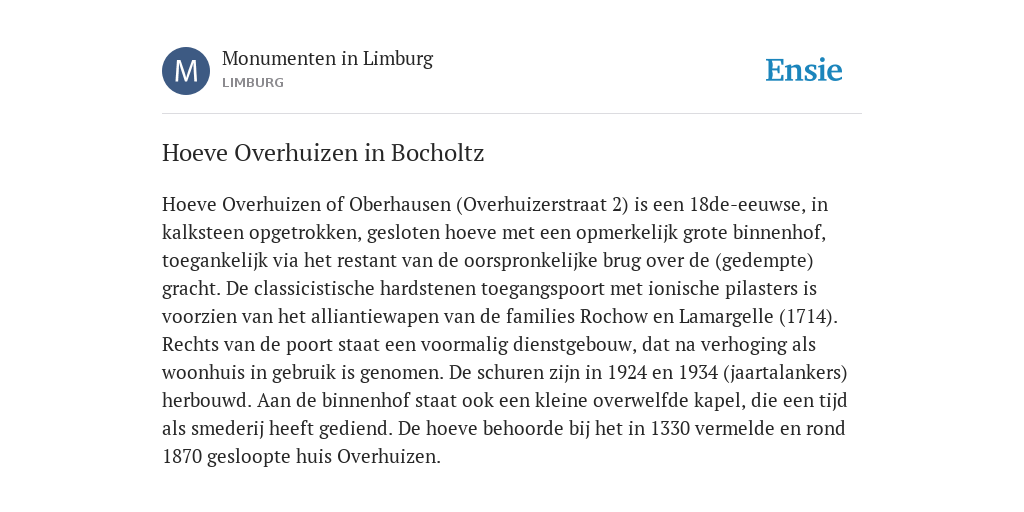 M

Monumenten in Limburg
LIMBURG

Ensie

Hoeve Overhuizen in Bocholtz

Hoeve Overhuizen of Oberhausen (Overhuizerstraat 2) is een 18de-eeuwse, in kalksteen opgetrokken, gesloten hoeve met een opmerkelijk grote binnenhof, toegankelijk via het restant van de oorspronkelijke brug over de (gedempte) gracht. De classicistische hardstenen toegangspoort met ionische pilasters is voorzien van het alliantiewapen van de families Rochow en Lamargelle (1714). Rechts van de poort staat een voormalig dienstgebouw, dat na verhoging als woonhuis in gebruik is genomen. De schuren zijn in 1924 en 1934 (jaartalankers) herbouwd. Aan de binnenhof staat ook een kleine overwelfde kapel, die een tijd als smederij heeft gediend. De hoeve behoorde bij het in 1330 vermelde en rond 1870 gesloopte huis Overhuizen.